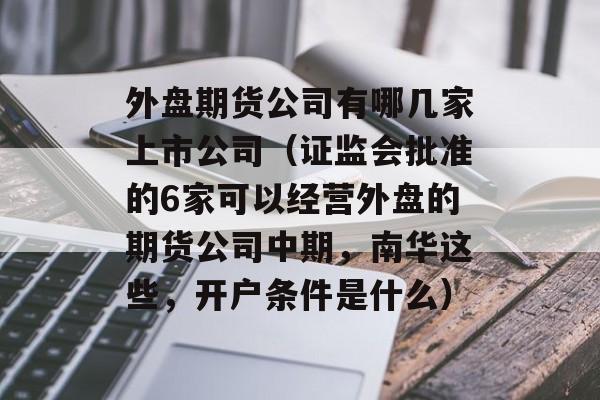 外盘期货公司有哪几家上市公司（证监会批准的6家可以经营外盘的期货公司中期，南华这些，开户条件是什么）